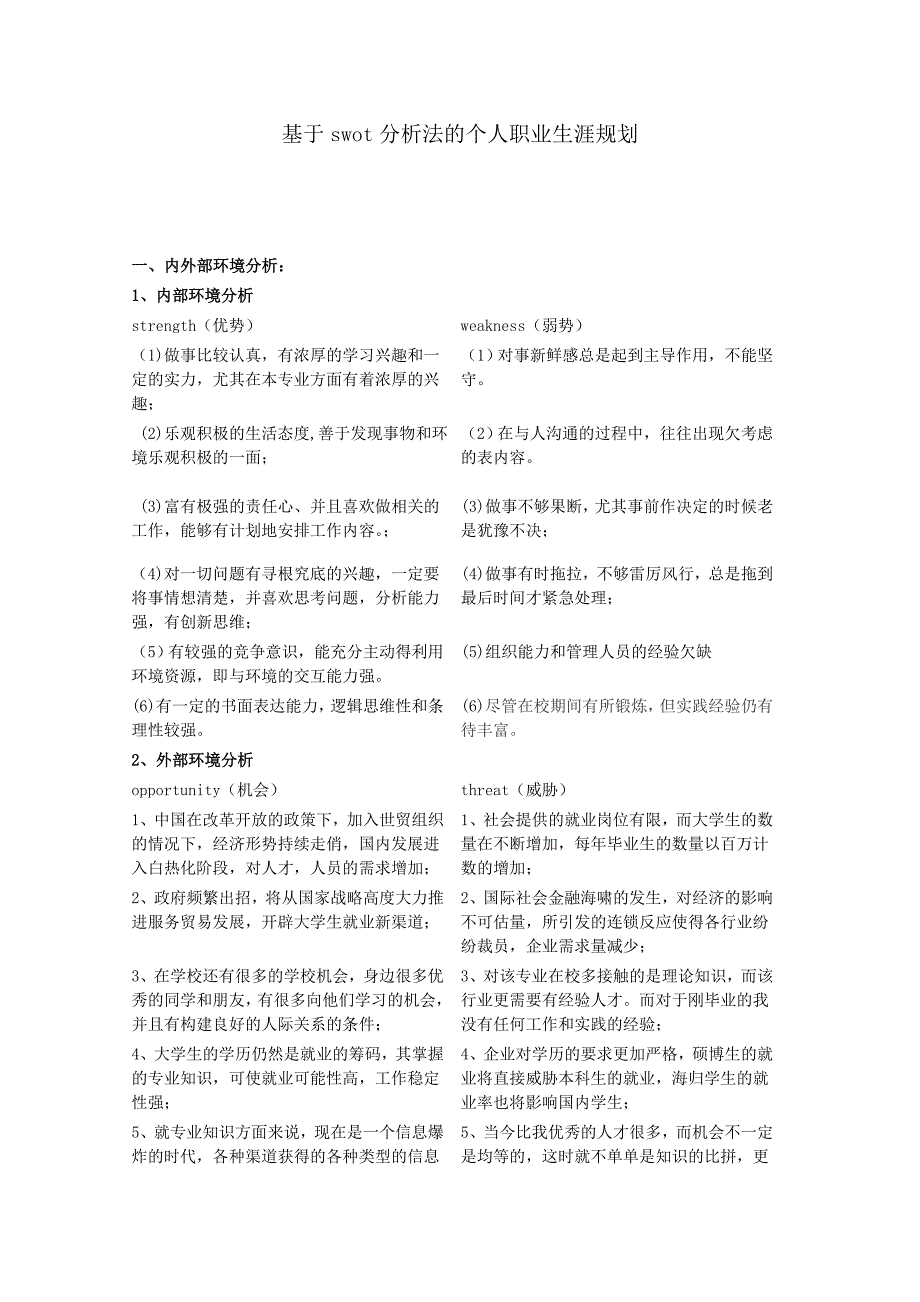 基于 swot 分析法的个人职业生涯规划

一、内外部环境分析：

1、内部环境分析

| strength（优势） | weakness（弱势） |
|---|---|
| (1)做事比较认真，有浓厚的学习兴趣和一定的实力，尤其在本专业方面有着浓厚的兴趣； | (1）对事新鲜感总是起到主导作用，不能坚守。 |
| (2)乐观积极的生活态度,善于发现事物和环境乐观积极的一面； | (2）在与人沟通的过程中，往往出现欠考虑的表内容。 |
| (3)富有极强的责任心、并且喜欢做相关的工作，能够有计划地安排工作内容。； | (3)做事不够果断，尤其事前作决定的时候老是犹豫不决； |
| (4)对一切问题有寻根究底的兴趣，一定要将事情想清楚，并喜欢思考问题，分析能力强，有创新思维； | (4)做事有时拖拉，不够雷厉风行，总是拖到最后时间才紧急处理； |
| (5）有较强的竞争意识，能充分主动得利用环境资源，即与环境的交互能力强。 | (5)组织能力和管理人员的经验欠缺 |
| (6)有一定的书面表达能力，逻辑思维性和条理性较强。 | (6)尽管在校期间有所锻炼，但实践经验仍有待丰富。 |

2、外部环境分析

| opportunity（机会） | threat（威胁） |
|---|---|
| 1、中国在改革开放的政策下，加入世贸组织的情况下，经济形势持续走俏，国内发展进入白热化阶段，对人才，人员的需求增加； | 1、社会提供的就业岗位有限，而大学生的数量在不断增加，每年毕业生的数量以百万计数的增加； |
| 2、政府频繁出招，将从国家战略高度大力推进服务贸易发展，开辟大学生就业新渠道； | 2、国际社会金融海啸的发生，对经济的影响不可估量，所引发的连锁反应使得各行业纷纷裁员，企业需求量减少； |
| 3、在学校还有很多的学校机会，身边很多优秀的同学和朋友，有很多向他们学习的机会，并且有构建良好的人际关系的条件； | 3、对该专业在校多接触的是理论知识，而该行业更需要有经验人才。而对于刚毕业的我没有任何工作和实践的经验； |
| 4、大学生的学历仍然是就业的筹码，其掌握的专业知识，可使就业可能性高，工作稳定性强； | 4、企业对学历的要求更加严格，硕博生的就业将直接威胁本科生的就业，海归学生的就业率也将影响国内学生； |
| 5、就专业知识方面来说，现在是一个信息爆炸的时代，各种渠道获得的各种类型的信息 | 5、当今比我优秀的人才很多，而机会不一定是均等的，这时就不单单是知识的比拼，更 |